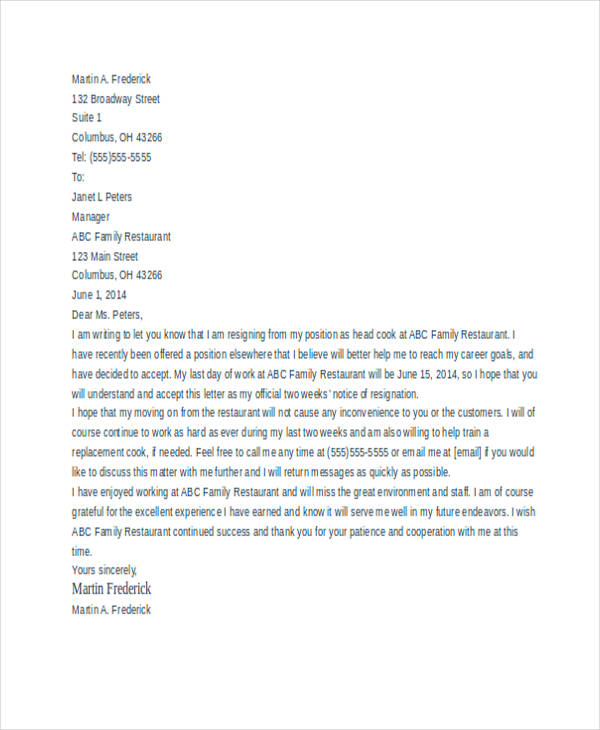 Martin A. Frederick
132 Broadway Street
Suite 1
Columbus, OH 43266
Tel: (555)555-5555
To:
Janet L Peters
Manager
ABC Family Restaurant
123 Main Street
Columbus, OH 43266
June 1, 2014
Dear Ms. Peters,

I am writing to let you know that I am resigning from my position as head cook at ABC Family Restaurant. I have recently been offered a position elsewhere that I believe will better help me to reach my career goals, and have decided to accept. My last day of work at ABC Family Restaurant will be June 15, 2014, so I hope that you will understand and accept this letter as my official two weeks' notice of resignation.

I hope that my moving on from the restaurant will not cause any inconvenience to you or the customers. I will of course continue to work as hard as ever during my last two weeks and am also willing to help train a replacement cook, if needed. Feel free to call me any time at (555)555-5555 or email me at [email] if you would like to discuss this matter with me further and I will return messages as quickly as possible.

I have enjoyed working at ABC Family Restaurant and will miss the great environment and staff. I am of course grateful for the excellent experience I have earned and know it will serve me well in my future endeavors. I wish ABC Family Restaurant continued success and thank you for your patience and cooperation with me at this time.

Yours sincerely,
Martin Frederick
Martin A. Frederick